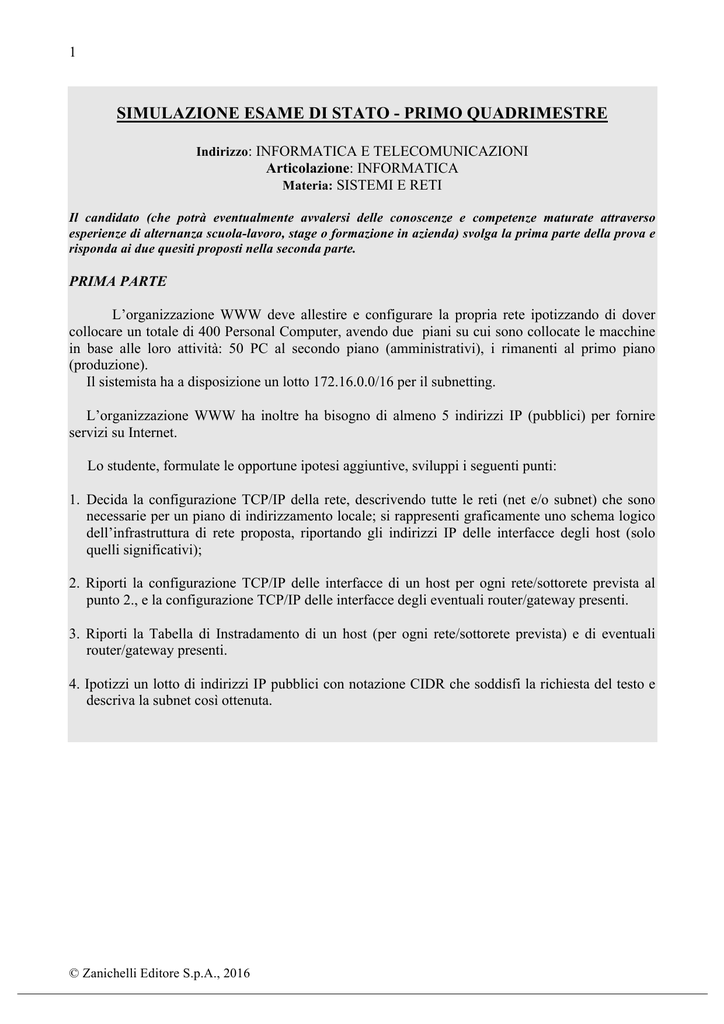 1

SIMULAZIONE ESAME DI STATO - PRIMO QUADRIMESTRE

Indirizzo: INFORMATICA E TELECOMUNICAZIONI
Articolazione: INFORMATICA
Materia: SISTEMI E RETI

Il candidato (che potrà eventualmente avvalersi delle conoscenze e competenze maturate attraverso esperienze di alternanza scuola-lavoro, stage o formazione in azienda) svolga la prima parte della prova e risponda ai due quesiti proposti nella seconda parte.

PRIMA PARTE

L'organizzazione WWW deve allestire e configurare la propria rete ipotizzando di dover collocare un totale di 400 Personal Computer, avendo due piani su cui sono collocate le macchine in base alle loro attività: 50 PC al secondo piano (amministrativi), i rimanenti al primo piano (produzione).
Il sistemista ha a disposizione un lotto 172.16.0.0/16 per il subnetting.

L'organizzazione WWW ha inoltre ha bisogno di almeno 5 indirizzi IP (pubblici) per fornire servizi su Internet.

Lo studente, formulate le opportune ipotesi aggiuntive, sviluppi i seguenti punti:

1. Decida la configurazione TCP/IP della rete, descrivendo tutte le reti (net e/o subnet) che sono necessarie per un piano di indirizzamento locale; si rappresenti graficamente uno schema logico dell'infrastruttura di rete proposta, riportando gli indirizzi IP delle interfacce degli host (solo quelli significativi);

2. Riporti la configurazione TCP/IP delle interfacce di un host per ogni rete/sottorete prevista al punto 2., e la configurazione TCP/IP delle interfacce degli eventuali router/gateway presenti.

3. Riporti la Tabella di Instradamento di un host (per ogni rete/sottorete prevista) e di eventuali router/gateway presenti.

4. Ipotizzi un lotto di indirizzi IP pubblici con notazione CIDR che soddisfi la richiesta del testo e descriva la subnet così ottenuta.

© Zanichelli Editore S.p.A., 2016